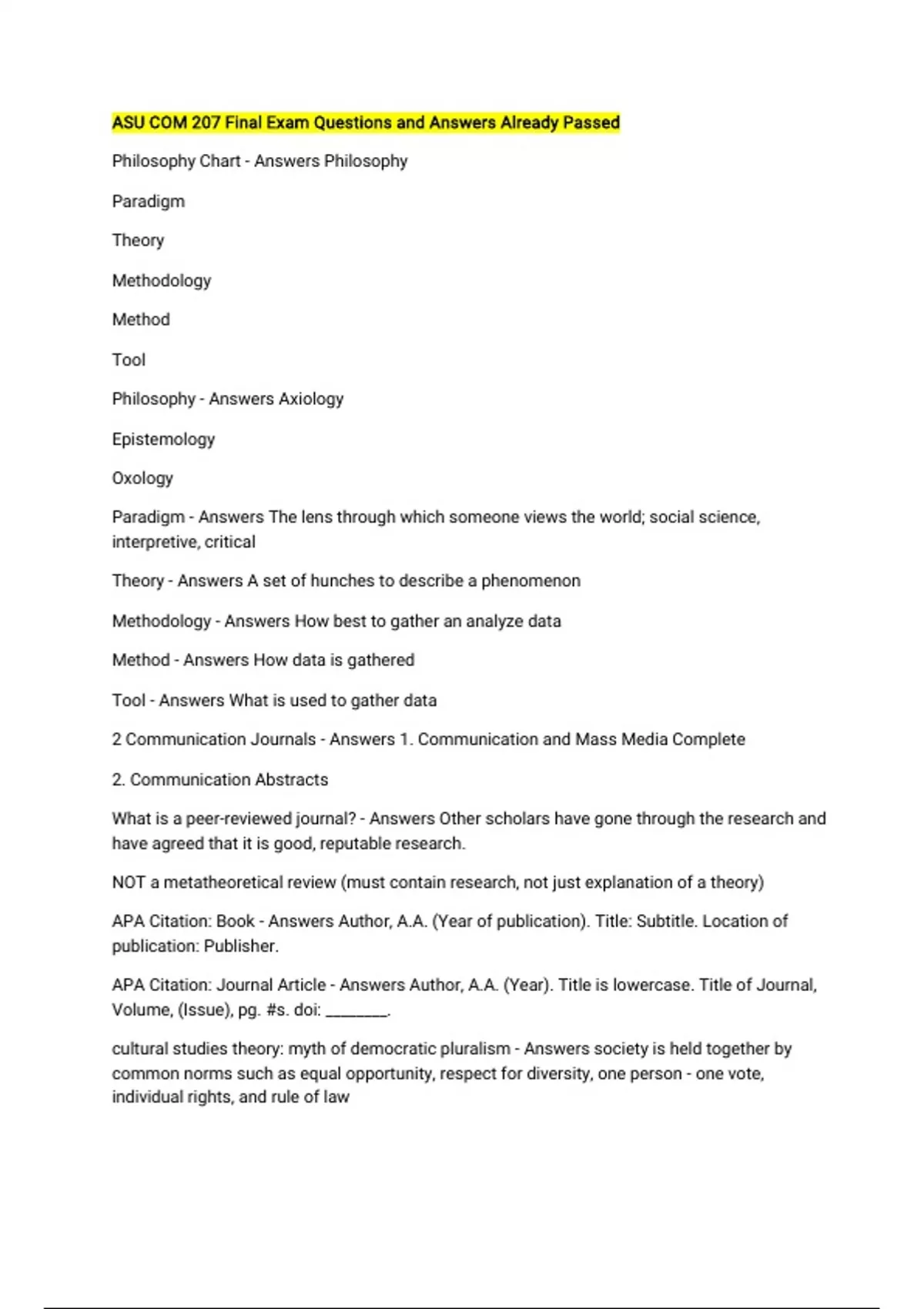 ASU COM 207 Final Exam Questions and Answers Already Passed

Philosophy Chart - Answers Philosophy

Paradigm

Theory

Methodology

Method

Tool

Philosophy - Answers Axiology

Epistemology

Oxology

Paradigm - Answers The lens through which someone views the world; social science, interpretive, critical

Theory - Answers A set of hunches to describe a phenomenon

Methodology - Answers How best to gather an analyze data

Method - Answers How data is gathered

Tool - Answers What is used to gather data

2 Communication Journals - Answers 1. Communication and Mass Media Complete

2. Communication Abstracts

What is a peer-reviewed journal? - Answers Other scholars have gone through the research and have agreed that it is good, reputable research.

NOT a metatheoretical review (must contain research, not just explanation of a theory)

APA Citation: Book - Answers Author, A.A. (Year of publication). Title: Subtitle. Location of publication: Publisher.

APA Citation: Journal Article - Answers Author, A.A. (Year). Title is lowercase. Title of Journal, Volume, (Issue), pg. #s. doi: ________.

cultural studies theory: myth of democratic pluralism - Answers society is held together by common norms such as equal opportunity, respect for diversity, one person - one vote, individual rights, and rule of law